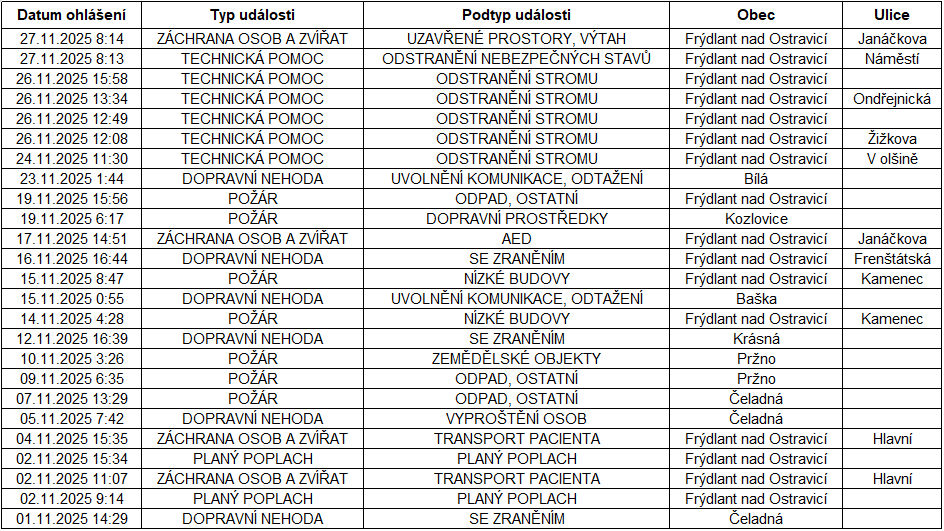 | Datum ohlášení | Typ události | Podtyp události | Obec | Ulice |
|---|---|---|---|---|
| 27.11.2025 8:14 | ZÁCHRANA OSOB A ZVÍŘAT | UZAVŘENÉ PROSTORY, VÝTAH | Frýdlant nad Ostravicí | Janáčkova |
| 27.11.2025 8:13 | TECHNICKÁ POMOC | ODSTRANĚNÍ NEBEZPEČNÝCH STAVŮ | Frýdlant nad Ostravicí | Náměstí |
| 26.11.2025 15:58 | TECHNICKÁ POMOC | ODSTRANĚNÍ STROMU | Frýdlant nad Ostravicí | |
| 26.11.2025 13:34 | TECHNICKÁ POMOC | ODSTRANĚNÍ STROMU | Frýdlant nad Ostravicí | Ondřejnická |
| 26.11.2025 12:49 | TECHNICKÁ POMOC | ODSTRANĚNÍ STROMU | Frýdlant nad Ostravicí | |
| 26.11.2025 12:08 | TECHNICKÁ POMOC | ODSTRANĚNÍ STROMU | Frýdlant nad Ostravicí | Žižkova |
| 24.11.2025 11:30 | TECHNICKÁ POMOC | ODSTRANĚNÍ STROMU | Frýdlant nad Ostravicí | V olšině |
| 23.11.2025 1:44 | DOPRAVNÍ NEHODA | UVOLNĚNÍ KOMUNIKACE, ODTAŽENÍ | Bílá | |
| 19.11.2025 15:56 | POŽÁR | ODPAD, OSTATNÍ | Frýdlant nad Ostravicí | |
| 19.11.2025 6:17 | POŽÁR | DOPRAVNÍ PROSTŘEDKY | Kozlovice | |
| 17.11.2025 14:51 | ZÁCHRANA OSOB A ZVÍŘAT | AED | Frýdlant nad Ostravicí | Janáčkova |
| 16.11.2025 16:44 | DOPRAVNÍ NEHODA | SE ZRANĚNÍM | Frýdlant nad Ostravicí | Frenštátská |
| 15.11.2025 8:47 | POŽÁR | NÍZKÉ BUDOVY | Frýdlant nad Ostravicí | Kamenec |
| 15.11.2025 0:55 | DOPRAVNÍ NEHODA | UVOLNĚNÍ KOMUNIKACE, ODTAŽENÍ | Baška | |
| 14.11.2025 4:28 | POŽÁR | NÍZKÉ BUDOVY | Frýdlant nad Ostravicí | Kamenec |
| 12.11.2025 16:39 | DOPRAVNÍ NEHODA | SE ZRANĚNÍM | Krásná | |
| 10.11.2025 3:26 | POŽÁR | ZEMĚDĚLSKÉ OBJEKTY | Pržno | |
| 09.11.2025 6:35 | POŽÁR | ODPAD, OSTATNÍ | Pržno | |
| 07.11.2025 13:29 | POŽÁR | ODPAD, OSTATNÍ | Čeladná | |
| 05.11.2025 7:42 | DOPRAVNÍ NEHODA | VYPROŠTĚNÍ OSOB | Čeladná | |
| 04.11.2025 15:35 | ZÁCHRANA OSOB A ZVÍŘAT | TRANSPORT PACIENTA | Frýdlant nad Ostravicí | Hlavní |
| 02.11.2025 15:34 | PLANÝ POPLACH | PLANÝ POPLACH | Frýdlant nad Ostravicí | |
| 02.11.2025 11:07 | ZÁCHRANA OSOB A ZVÍŘAT | TRANSPORT PACIENTA | Frýdlant nad Ostravicí | Hlavní |
| 02.11.2025 9:14 | PLANÝ POPLACH | PLANÝ POPLACH | Frýdlant nad Ostravicí | |
| 01.11.2025 14:29 | DOPRAVNÍ NEHODA | SE ZRANĚNÍM | Čeladná | |